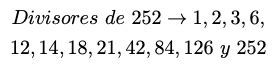 $Divisores\ de\ 252 \rightarrow 1, 2, 3, 6,$
$12, 14, 18, 21, 42, 84, 126\ y\ 252$